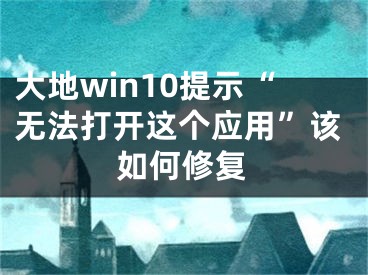 大地win10提示“无法打开这个应用”该如何修复